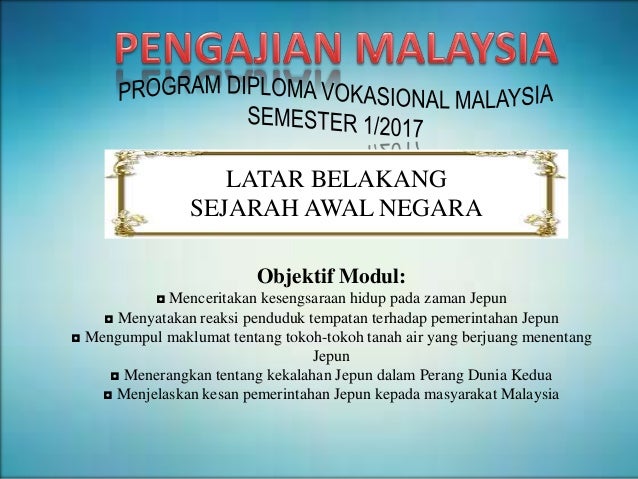 PENGAJIAN MALAYSIA

PROGRAM DIPLOMA VOKASIONAL MALAYSIA
SEMESTER 1/2017

LATAR BELAKANG
SEJARAH AWAL NEGARA

Objektif Modul:
• Menceritakan kesengsaraan hidup pada zaman Jepun
• Menyatakan reaksi penduduk tempatan terhadap pemerintahan Jepun
• Mengumpul maklumat tentang tokoh-tokoh tanah air yang berjuang menentang Jepun
• Menerangkan tentang kekalahan Jepun dalam Perang Dunia Kedua
• Menjelaskan kesan pemerintahan Jepun kepada masyarakat Malaysia